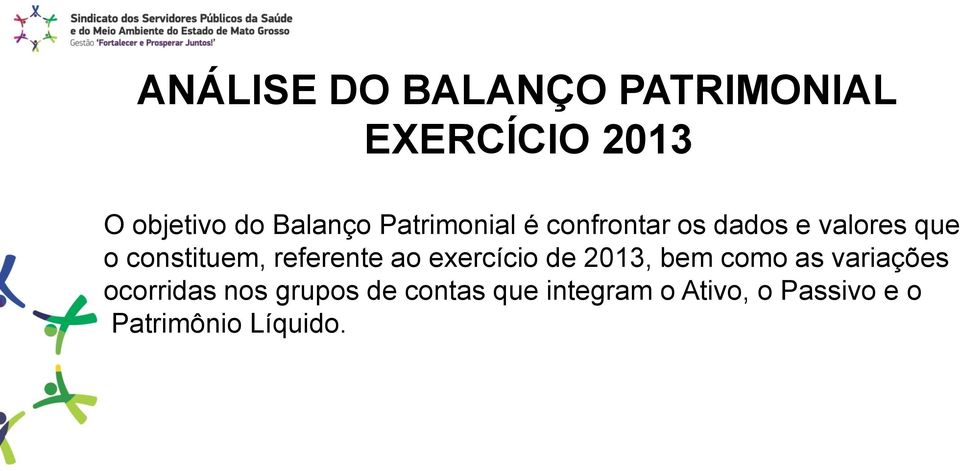 Sindicato dos Servidores Públicos da Saúde
e do Meio Ambiente do Estado de Mato Grosso
Gestão 'Fortalecer e Prosperar Juntos!'

ANÁLISE DO BALANÇO PATRIMONIAL
EXERCÍCIO 2013

O objetivo do Balanço Patrimonial é confrontar os dados e valores que o constituem, referente ao exercício de 2013, bem como as variações ocorridas nos grupos de contas que integram o Ativo, o Passivo e o Patrimônio Líquido.